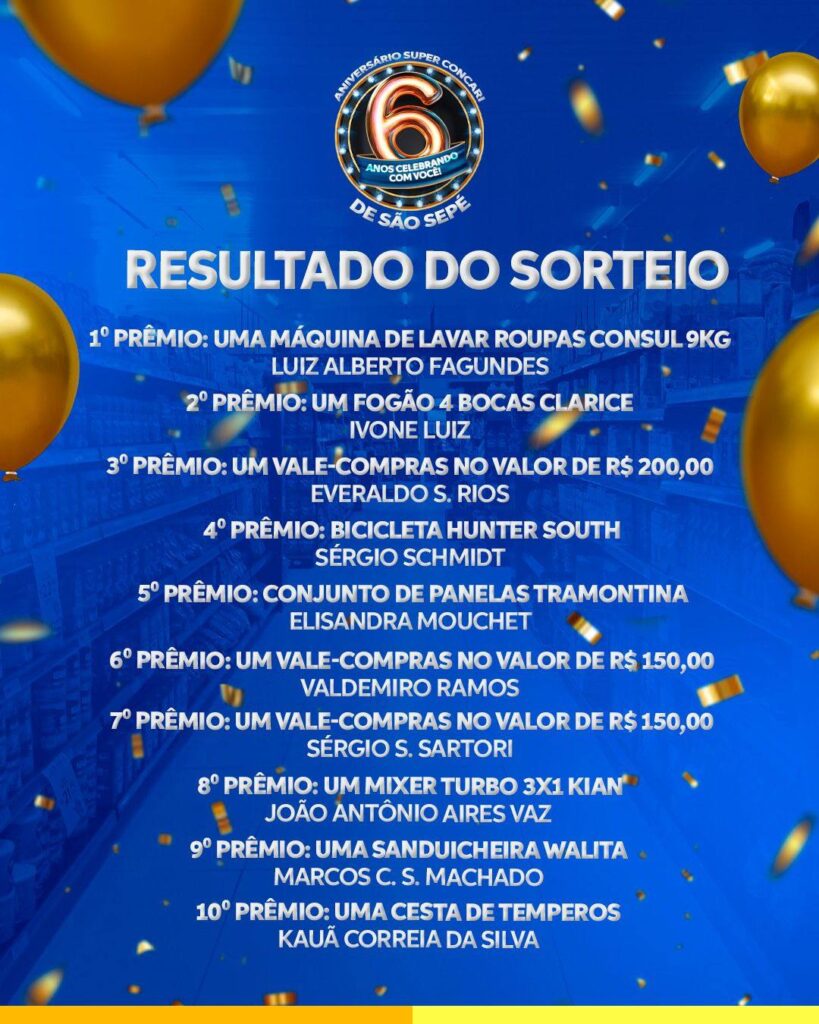 ANIVERSÁRIO SUPER CONCARI
6
ANOS CELEBRANDO COM VOCÊ!
DE SÃO SEPÉ

RESULTADO DO SORTEIO

1º PRÊMIO: UMA MÁQUINA DE LAVAR ROUPAS CONSUL 9KG
LUIZ ALBERTO FAGUNDES

2º PRÊMIO: UM FOGÃO 4 BOCAS CLARICE
IVONE LUIZ

3º PRÊMIO: UM VALE-COMPRAS NO VALOR DE R$ 200,00
EVERALDO S. RIOS

4º PRÊMIO: BICICLETA HUNTER SOUTH
SÉRGIO SCHMIDT

5º PRÊMIO: CONJUNTO DE PANELAS TRAMONTINA
ELISANDRA MOUCHET

6º PRÊMIO: UM VALE-COMPRAS NO VALOR DE R$ 150,00
VALDEMIRO RAMOS

7º PRÊMIO: UM VALE-COMPRAS NO VALOR DE R$ 150,00
SÉRGIO S. SARTORI

8º PRÊMIO: UM MIXER TURBO 3X1 KIAN
JOÃO ANTÔNIO AIRES VAZ

9º PRÊMIO: UMA SANDUICHEIRA WALITA
MARCOS C. S. MACHADO

10º PRÊMIO: UMA CESTA DE TEMPEROS
KAUÃ CORREIA DA SILVA